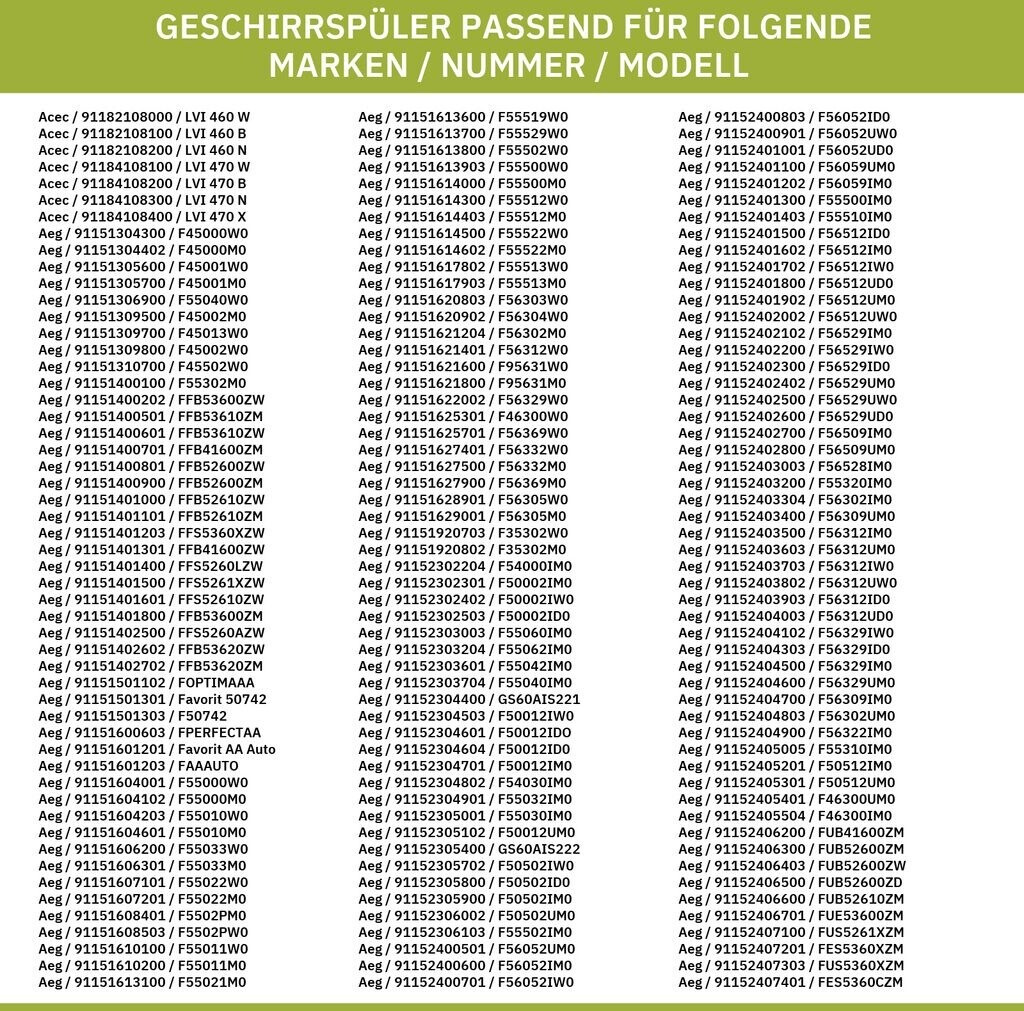 GESCHIRRSPÜLER PASSEND FÜR FOLGENDE MARKEN / NUMMER / MODELL

Acec / 91182108000 / LVI 460 W
Acec / 91182108100 / LVI 460 B
Acec / 91182108200 / LVI 460 N
Acec / 91184108100 / LVI 470 W
Acec / 91184108200 / LVI 470 B
Acec / 91184108300 / LVI 470 N
Acec / 91184108400 / LVI 470 X
Aeg / 91151304300 / F45000W0
Aeg / 91151304402 / F45000M0
Aeg / 91151305600 / F45001W0
Aeg / 91151305700 / F45001M0
Aeg / 91151306900 / F55040W0
Aeg / 91151309500 / F45002M0
Aeg / 91151309700 / F45013W0
Aeg / 91151309800 / F45002W0
Aeg / 91151310700 / F45502W0
Aeg / 91151400100 / F55302M0
Aeg / 91151400202 / FFB53600ZW
Aeg / 91151400501 / FFB53610ZM
Aeg / 91151400601 / FFB53610ZW
Aeg / 91151400701 / FFB41600ZM
Aeg / 91151400801 / FFB52600ZW
Aeg / 91151400900 / FFB52600ZM
Aeg / 91151401000 / FFB52610ZW
Aeg / 91151401101 / FFB52610ZM
Aeg / 91151401203 / FFS5360XZW
Aeg / 91151401301 / FFB41600ZW
Aeg / 91151401400 / FFS5260LZW
Aeg / 91151401500 / FFS5261XZW
Aeg / 91151401601 / FFS52610ZW
Aeg / 91151401800 / FFB53600ZM
Aeg / 91151402500 / FFS5260AZW
Aeg / 91151402602 / FFB53620ZW
Aeg / 91151402702 / FFB53620ZM
Aeg / 91151501102 / FOPTIMAAA
Aeg / 91151501301 / Favorit 50742
Aeg / 91151501303 / F50742
Aeg / 91151600603 / FPERFECTAA
Aeg / 91151601201 / Favorit AA Auto
Aeg / 91151601203 / FAAAUTO
Aeg / 91151604001 / F55000W0
Aeg / 91151604102 / F55000M0
Aeg / 91151604203 / F55010W0
Aeg / 91151604601 / F55010M0
Aeg / 91151606200 / F55033W0
Aeg / 91151606301 / F55033M0
Aeg / 91151607101 / F55022W0
Aeg / 91151607201 / F55022M0
Aeg / 91151608401 / F5502PM0
Aeg / 91151608503 / F5502PW0
Aeg / 91151610100 / F55011W0
Aeg / 91151610200 / F55011M0
Aeg / 91151613100 / F55021M0

Aeg / 91151613600 / F55519W0
Aeg / 91151613700 / F55529W0
Aeg / 91151613800 / F55502W0
Aeg / 91151613903 / F55500W0
Aeg / 91151614000 / F55500M0
Aeg / 91151614300 / F55512W0
Aeg / 91151614403 / F55512M0
Aeg / 91151614500 / F55522W0
Aeg / 91151614602 / F55522M0
Aeg / 91151617802 / F55513W0
Aeg / 91151617903 / F55513M0
Aeg / 91151620803 / F56303W0
Aeg / 91151620902 / F56304W0
Aeg / 91151621204 / F56302M0
Aeg / 91151621401 / F56312W0
Aeg / 91151621600 / F95631W0
Aeg / 91151621800 / F95631M0
Aeg / 91151622002 / F56329W0
Aeg / 91151625301 / F46300W0
Aeg / 91151625701 / F56369W0
Aeg / 91151627401 / F56332W0
Aeg / 91151627500 / F56332M0
Aeg / 91151627900 / F56369M0
Aeg / 91151628901 / F56305W0
Aeg / 91151629001 / F56305M0
Aeg / 91151920703 / F35302W0
Aeg / 91151920802 / F35302M0
Aeg / 91152302204 / F54000IM0
Aeg / 91152302301 / F50002IM0
Aeg / 91152302402 / F50002IW0
Aeg / 91152302503 / F50002ID0
Aeg / 91152303003 / F55060IM0
Aeg / 91152303204 / F55062IM0
Aeg / 91152303601 / F55042IM0
Aeg / 91152303704 / F55040IM0
Aeg / 91152304400 / GS60AIS221
Aeg / 91152304503 / F50012IW0
Aeg / 91152304601 / F50012IDO
Aeg / 91152304604 / F50012ID0
Aeg / 91152304701 / F50012IM0
Aeg / 91152304802 / F54030IM0
Aeg / 91152304901 / F55032IM0
Aeg / 91152305001 / F55030IM0
Aeg / 91152305102 / F50012UM0
Aeg / 91152305400 / GS60AIS222
Aeg / 91152305702 / F50502IW0
Aeg / 91152305800 / F50502ID0
Aeg / 91152305900 / F50502IM0
Aeg / 91152306002 / F50502UM0
Aeg / 91152306103 / F55502IM0
Aeg / 91152400501 / F56052UM0
Aeg / 91152400600 / F56052IM0
Aeg / 91152400701 / F56052IW0

Aeg / 91152400803 / F56052ID0
Aeg / 91152400901 / F56052UW0
Aeg / 91152401001 / F56052UD0
Aeg / 91152401100 / F56059UM0
Aeg / 91152401202 / F56059IM0
Aeg / 91152401300 / F55500IM0
Aeg / 91152401403 / F55510IM0
Aeg / 91152401500 / F56512ID0
Aeg / 91152401602 / F56512IM0
Aeg / 91152401702 / F56512IW0
Aeg / 91152401800 / F56512UD0
Aeg / 91152401902 / F56512UM0
Aeg / 91152402002 / F56512UW0
Aeg / 91152402102 / F56529IM0
Aeg / 91152402200 / F56529IW0
Aeg / 91152402300 / F56529ID0
Aeg / 91152402402 / F56529UM0
Aeg / 91152402500 / F56529UW0
Aeg / 91152402600 / F56529UD0
Aeg / 91152402700 / F56509IM0
Aeg / 91152402800 / F56509UM0
Aeg / 91152403003 / F56528IM0
Aeg / 91152403200 / F55320IM0
Aeg / 91152403304 / F56302IM0
Aeg / 91152403400 / F56309UM0
Aeg / 91152403500 / F56312IM0
Aeg / 91152403603 / F56312UM0
Aeg / 91152403703 / F56312IW0
Aeg / 91152403802 / F56312UW0
Aeg / 91152403903 / F56312ID0
Aeg / 91152404003 / F56312UD0
Aeg / 91152404102 / F56329IW0
Aeg / 91152404303 / F56329ID0
Aeg / 91152404500 / F56329IM0
Aeg / 91152404600 / F56329UM0
Aeg / 91152404700 / F56309IM0
Aeg / 91152404803 / F56302UM0
Aeg / 91152404900 / F56322IM0
Aeg / 91152405005 / F55310IM0
Aeg / 91152405201 / F50512IM0
Aeg / 91152405301 / F50512UM0
Aeg / 91152405401 / F46300UM0
Aeg / 91152405504 / F46300IM0
Aeg / 91152406200 / FUB41600ZM
Aeg / 91152406300 / FUB52600ZM
Aeg / 91152406403 / FUB52600ZW
Aeg / 91152406500 / FUB52600ZD
Aeg / 91152406600 / FUB52610ZM
Aeg / 91152406701 / FUE53600ZM
Aeg / 91152407100 / FUS5261XZM
Aeg / 91152407201 / FES5360XZM
Aeg / 91152407303 / FUS5360XZM
Aeg / 91152407401 / FES5360CZM